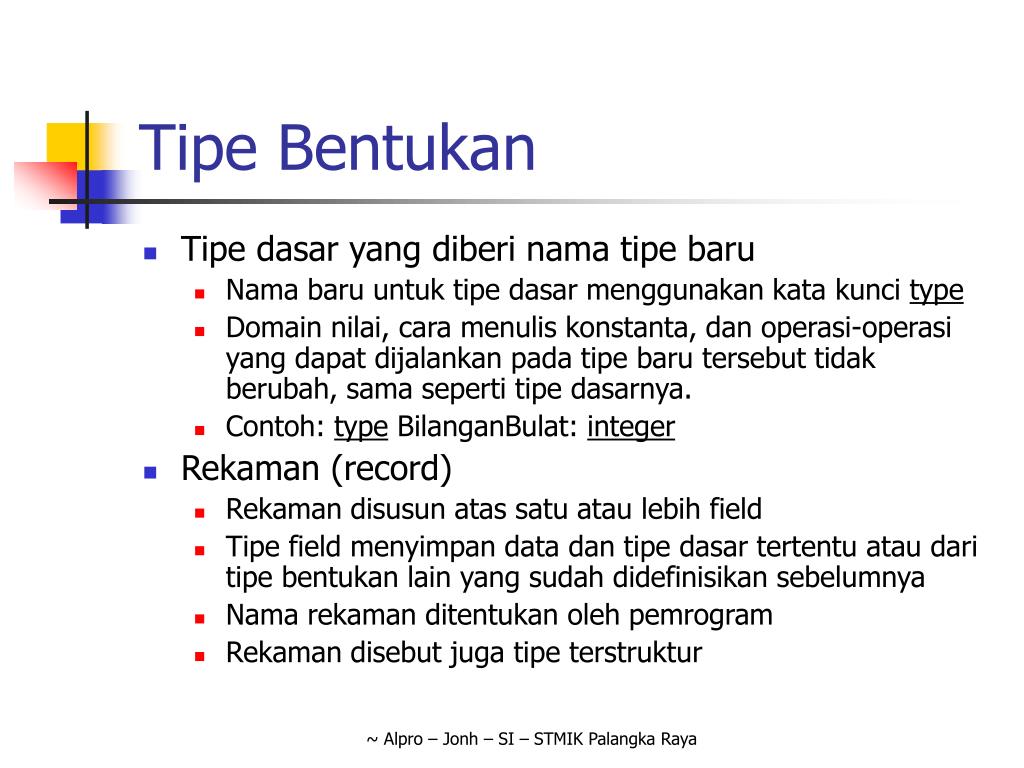 Tipe Bentukan

- Tipe dasar yang diberi nama tipe baru
  - Nama baru untuk tipe dasar menggunakan kata kunci type
  - Domain nilai, cara menulis konstanta, dan operasi-operasi yang dapat dijalankan pada tipe baru tersebut tidak berubah, sama seperti tipe dasarnya.
  - Contoh: type BilanganBulat: integer
- Rekaman (record)
  - Rekaman disusun atas satu atau lebih field
  - Tipe field menyimpan data dan tipe dasar tertentu atau dari tipe bentukan lain yang sudah didefinisikan sebelumnya
  - Nama rekaman ditentukan oleh pemrogram
  - Rekaman disebut juga tipe terstruktur

~ Alpro – Jonh – SI – STMIK Palangka Raya